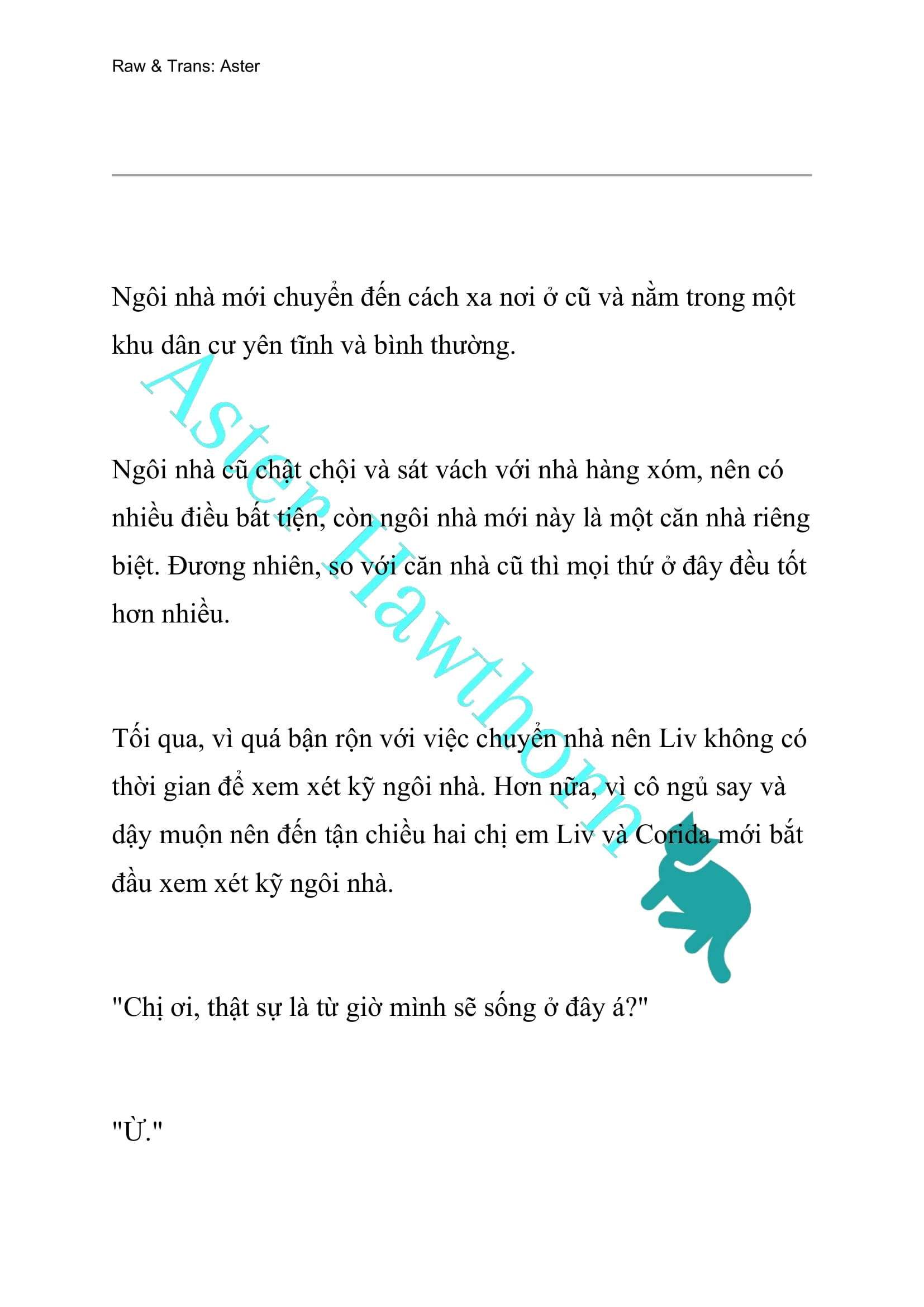 Raw & Trans: Aster

Ngôi nhà mới chuyển đến cách xa nơi ở cũ và nằm trong một khu dân cư yên tĩnh và bình thường.

Ngôi nhà cũ chật chội và sát vách với nhà hàng xóm, nên có nhiều điều bất tiện, còn ngôi nhà mới này là một căn nhà riêng biệt. Đương nhiên, so với căn nhà cũ thì mọi thứ ở đây đều tốt hơn nhiều.

Tối qua, vì quá bận rộn với việc chuyển nhà nên Liv không có thời gian để xem xét kỹ ngôi nhà. Hơn nữa, vì cô ngủ say và dậy muộn nên đến tận chiều hai chị em Liv và Corida mới bắt đầu xem xét kỹ ngôi nhà.

"Chị ơi, thật sự là từ giờ mình sẽ sống ở đây á?"

"Ừ."

Aster Hawthorn